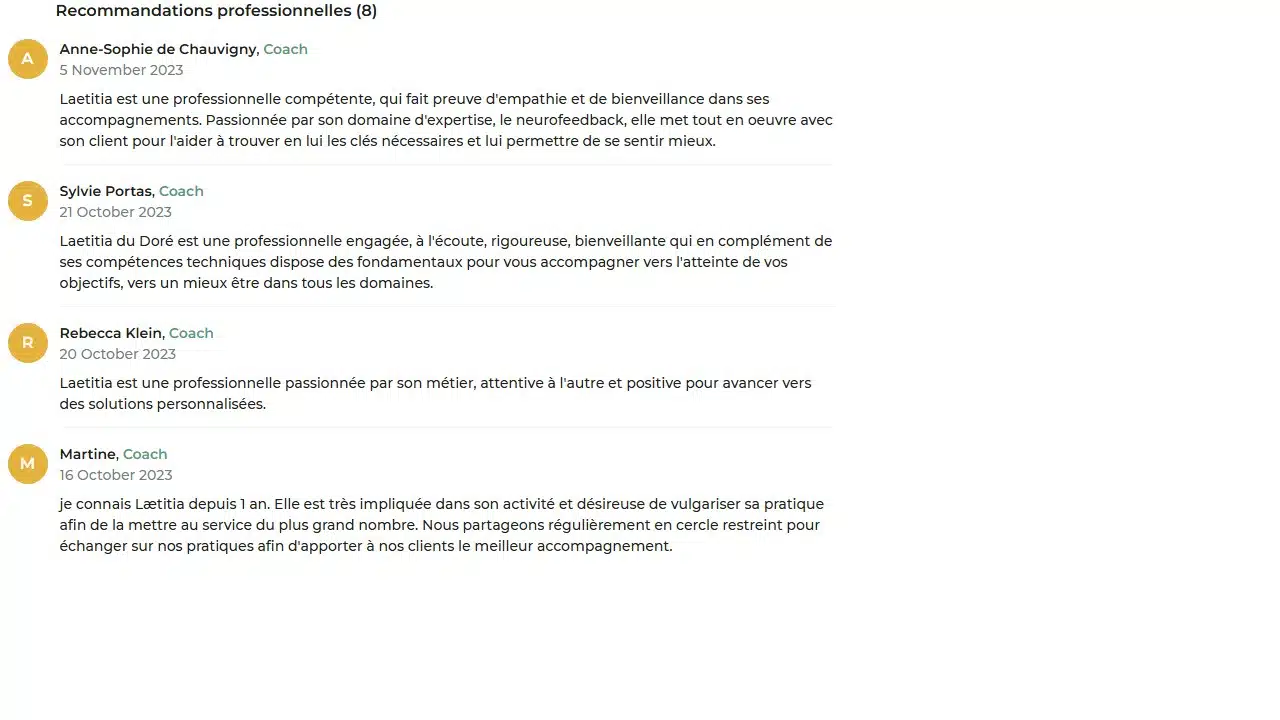 Recommandations professionnelles (8)

A

Anne-Sophie de Chauvigny, Coach
5 November 2023

Laetitia est une professionnelle compétente, qui fait preuve d'empathie et de bienveillance dans ses accompagnements. Passionnée par son domaine d'expertise, le neurofeedback, elle met tout en oeuvre avec son client pour l'aider à trouver en lui les clés nécessaires et lui permettre de se sentir mieux.

S

Sylvie Portas, Coach
21 October 2023

Laetitia du Doré est une professionnelle engagée, à l'écoute, rigoureuse, bienveillante qui en complément de ses compétences techniques dispose des fondamentaux pour vous accompagner vers l'atteinte de vos objectifs, vers un mieux être dans tous les domaines.

R

Rebecca Klein, Coach
20 October 2023

Laetitia est une professionnelle passionnée par son métier, attentive à l'autre et positive pour avancer vers des solutions personnalisées.

M

Martine, Coach
16 October 2023

je connais Lætitia depuis 1 an. Elle est très impliquée dans son activité et désireuse de vulgariser sa pratique afin de la mettre au service du plus grand nombre. Nous partageons régulièrement en cercle restreint pour échanger sur nos pratiques afin d'apporter à nos clients le meilleur accompagnement.